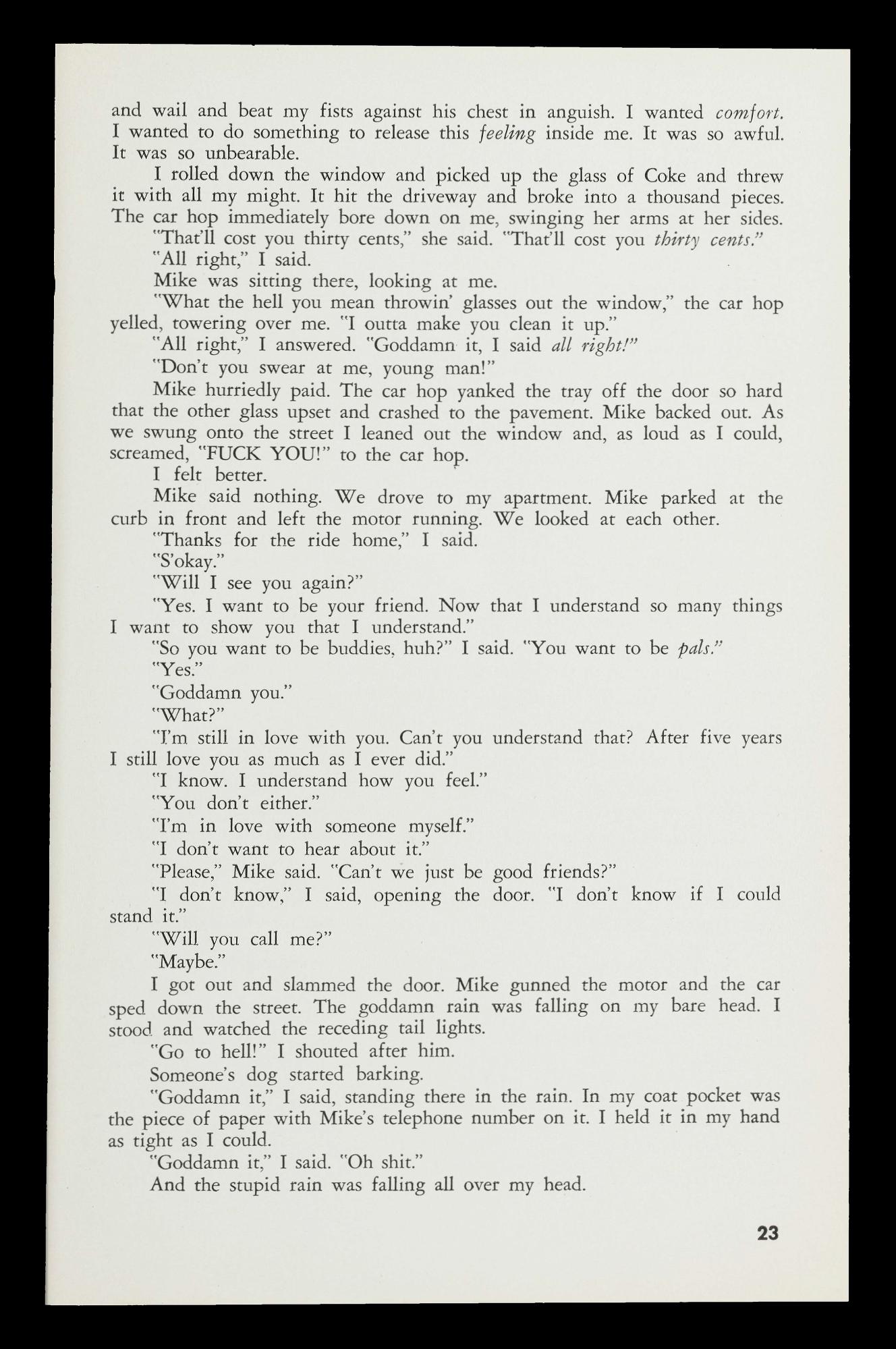 and wail and beat my fists against his chest in anguish. I wanted comfort. I wanted to do something to release this feeling inside me. It was so awful. It was so unbearable.

I rolled down the window and picked up the glass of Coke and threw it with all my might. It hit the driveway and broke into a thousand pieces. The car hop immediately bore down on me, swinging her arms at her sides.

"That'll cost you thirty cents," she said. "That'll cost you thirty cents."

"All right," I said.

Mike was sitting there, looking at me.

"What the hell you mean throwin' glasses out the window," the car hop yelled, towering over me. "I outta make you clean it up."

"All right," I answered. "Goddamn it, I said all right!"

"Don't you swear at me, young man!"

Mike hurriedly paid. The car hop yanked the tray off the door so hard that the other glass upset and crashed to the pavement. Mike backed out. As we swung onto the street I leaned out the window and, as loud as I could, screamed, "FUCK YOU!" to the car hop.

I felt better.

Mike said nothing. We drove to my apartment. Mike parked at the curb in front and left the motor running. We looked at each other.

"Thanks for the ride home," I said.

"S'okay."

"Will I see you again?"

"Yes. I want to be your friend. Now that I understand so many things I want to show you that I understand."

"So you want to be buddies, huh?" I said. "You want to be pals."

"Yes."

"Goddamn you."

"What?"

"I'm still in love with you. Can't you understand that? After five years I still love you as much as I ever did."

"I know. I understand how you feel."

"You don't either."

"I'm in love with someone myself."

"I don't want to hear about it."

"Please," Mike said. "Can't we just be good friends?"

"I don't know," I said, opening the door. "I don't know if I could stand it."

"Will you call me?"

"Maybe."

I got out and slammed the door. Mike gunned the motor and the car sped down the street. The goddamn rain was falling on my bare head. I stood and watched the receding tail lights.

"Go to hell!" I shouted after him.

Someone's dog started barking.

"Goddamn it," I said, standing there in the rain. In my coat pocket was the piece of paper with Mike's telephone number on it. I held it in my hand as tight as I could.

"Goddamn it," I said. "Oh shit."

And the stupid rain was falling all over my head.

23